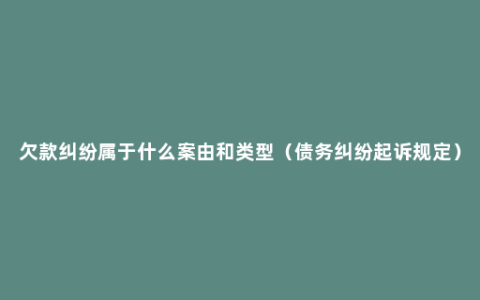 欠款纠纷属于什么案由和类型（债务纠纷起诉规定）